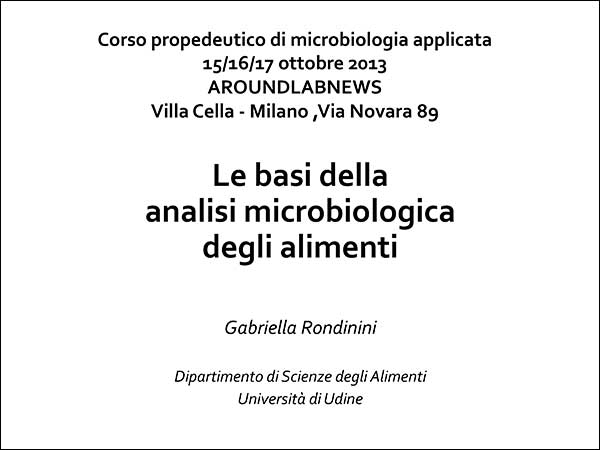 Corso propedeutico di microbiologia applicata
15/16/17 ottobre 2013
AROUNDLABNEWS
Villa Cella - Milano ,Via Novara 89

Le basi della
analisi microbiologica
degli alimenti

Gabriella Rondinini

Dipartimento di Scienze degli Alimenti
Università di Udine